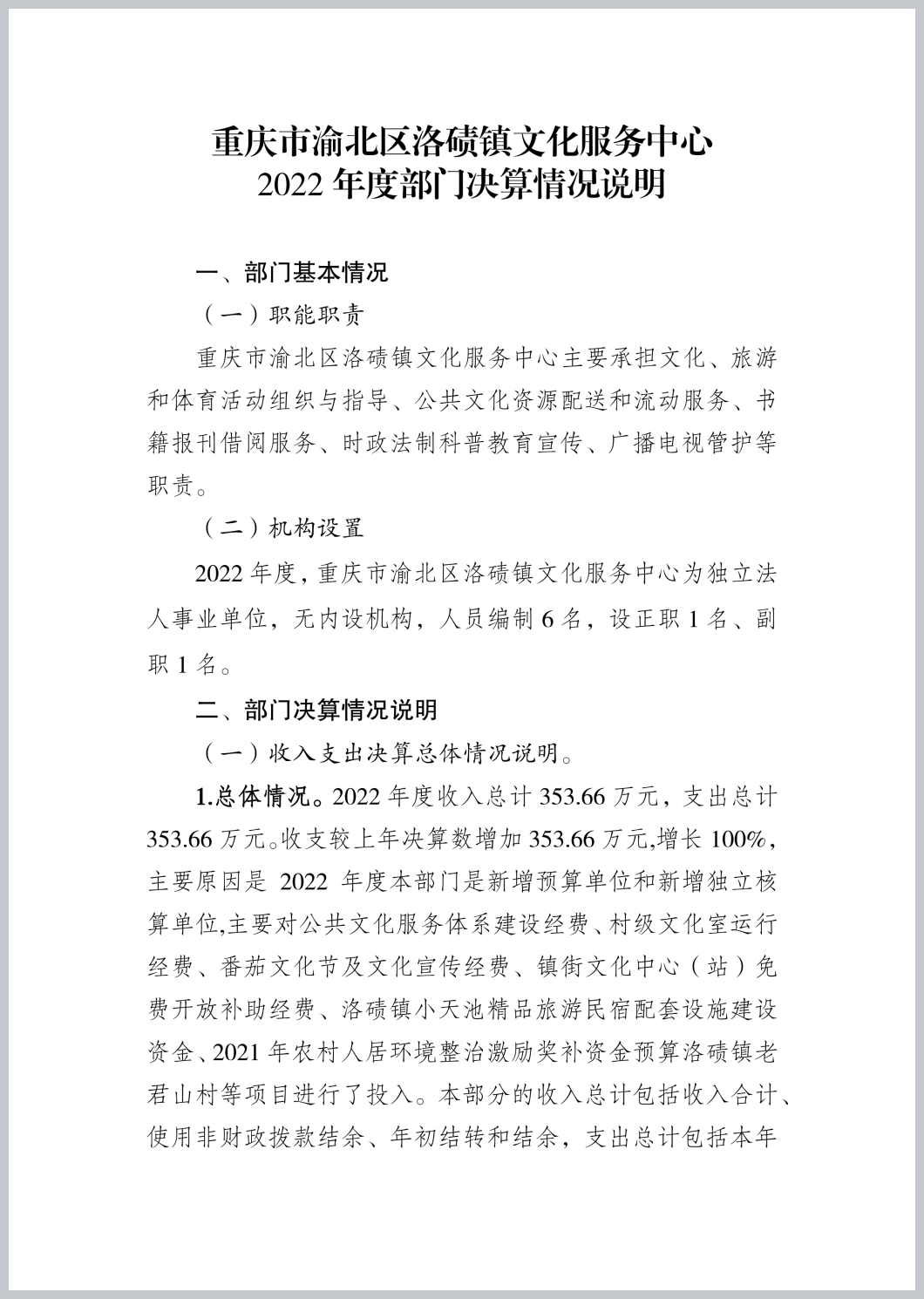 重庆市渝北区洛碛镇文化服务中心
2022 年度部门决算情况说明

一、部门基本情况

（一）职能职责

重庆市渝北区洛碛镇文化服务中心主要承担文化、旅游和体育活动组织与指导、公共文化资源配送和流动服务、书籍报刊借阅服务、时政法制科普教育宣传、广播电视管护等职责。

（二）机构设置

2022 年度，重庆市渝北区洛碛镇文化服务中心为独立法人事业单位，无内设机构，人员编制 6 名，设正职 1 名、副职 1 名。

二、部门决算情况说明

（一）收入支出决算总体情况说明。

1.总体情况。2022 年度收入总计 353.66 万元，支出总计 353.66 万元。收支较上年决算数增加 353.66 万元,增长 100%，主要原因是 2022 年度本部门是新增预算单位和新增独立核算单位,主要对公共文化服务体系建设经费、村级文化室运行经费、番茄文化节及文化宣传经费、镇街文化中心（站）免费开放补助经费、洛碛镇小天池精品旅游民宿配套设施建设资金、2021 年农村人居环境整治激励奖补资金预算洛碛镇老君山村等项目进行了投入。本部分的收入总计包括收入合计、使用非财政拨款结余、年初结转和结余，支出总计包括本年